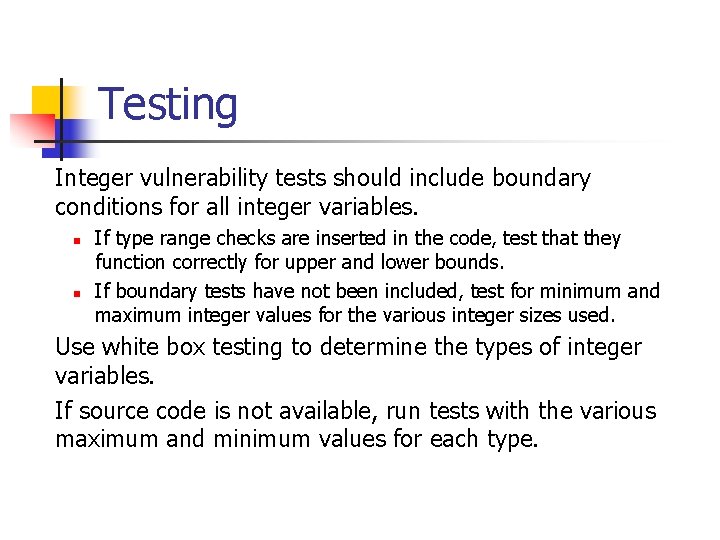 Testing

Integer vulnerability tests should include boundary conditions for all integer variables.

• If type range checks are inserted in the code, test that they function correctly for upper and lower bounds.
• If boundary tests have not been included, test for minimum and maximum integer values for the various integer sizes used.

Use white box testing to determine the types of integer variables.

If source code is not available, run tests with the various maximum and minimum values for each type.